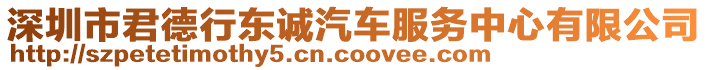 深圳市君德行东诚汽车服务中心有限公司
http://szpetetimothy5.cn.coovee.com